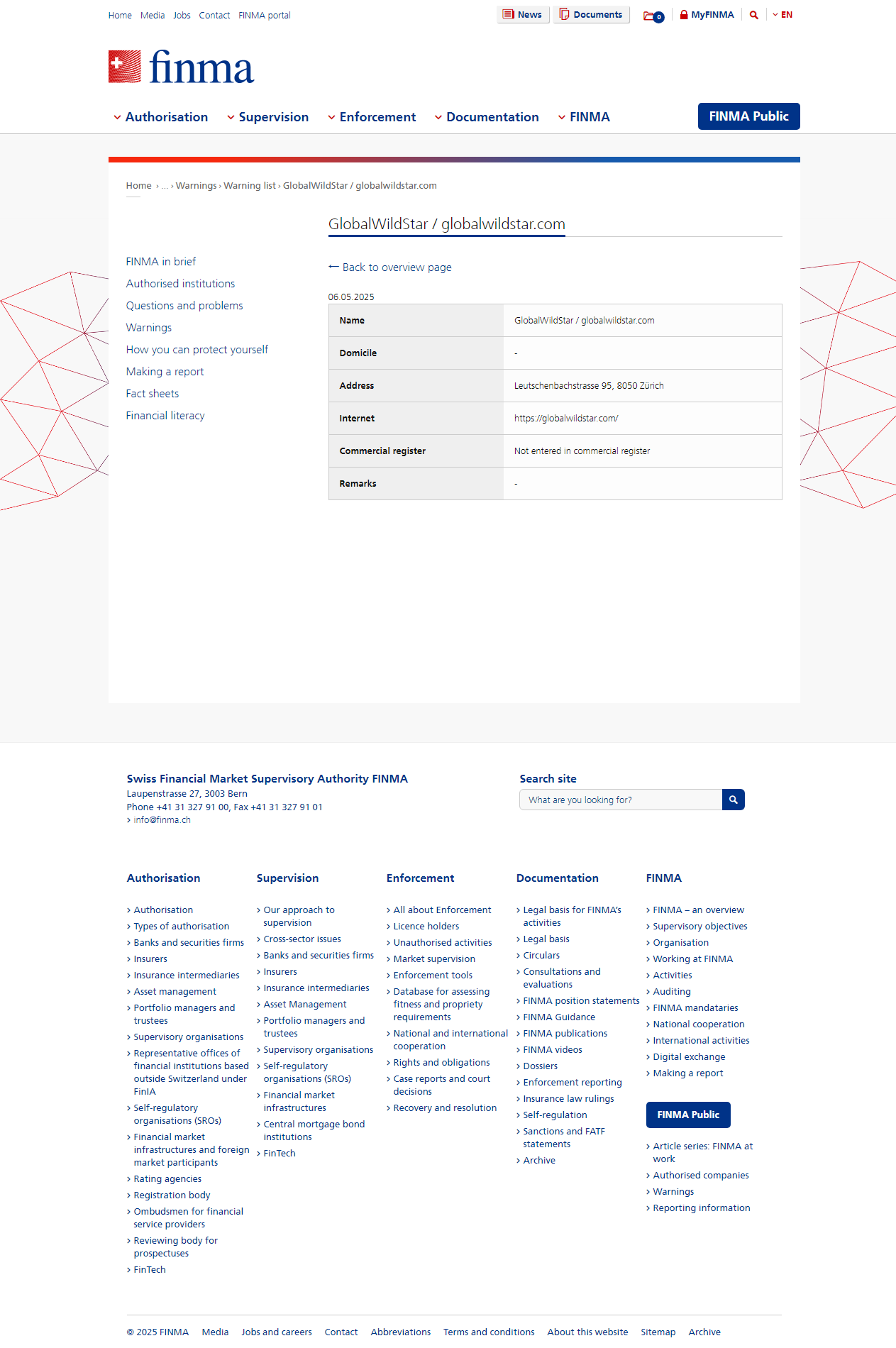 Home Media Jobs Contact FINMA portal

News Documents 0 MyFINMA EN

finma

Authorisation Supervision Enforcement Documentation FINMA FINMA Public

Home › ... › Warnings › Warning list › GlobalWildStar / globalwildstar.com

GlobalWildStar / globalwildstar.com

FINMA in brief
Authorised institutions
Questions and problems
Warnings
How you can protect yourself
Making a report
Fact sheets
Financial literacy

← Back to overview page

06.05.2025

| Name | GlobalWildStar / globalwildstar.com |
|---|---|
| Domicile | - |
| Address | Leutschenbachstrasse 95, 8050 Zürich |
| Internet | https://globalwildstar.com/ |
| Commercial register | Not entered in commercial register |
| Remarks | - |

Swiss Financial Market Supervisory Authority FINMA
Laupenstrasse 27, 3003 Bern
Phone +41 31 327 91 00, Fax +41 31 327 91 01
› info@finma.ch

Search site
What are you looking for?

Authorisation
› Authorisation
› Types of authorisation
› Banks and securities firms
› Insurers
› Insurance intermediaries
› Asset management
› Portfolio managers and trustees
› Supervisory organisations
› Representative offices of financial institutions based outside Switzerland under FinIA
› Self-regulatory organisations (SROs)
› Financial market infrastructures and foreign market participants
› Rating agencies
› Registration body
› Ombudsmen for financial service providers
› Reviewing body for prospectuses
› FinTech

Supervision
› Our approach to supervision
› Cross-sector issues
› Banks and securities firms
› Insurers
› Insurance intermediaries
› Asset Management
› Portfolio managers and trustees
› Supervisory organisations
› Self-regulatory organisations (SROs)
› Financial market infrastructures
› Central mortgage bond institutions
› FinTech

Enforcement
› All about Enforcement
› Licence holders
› Unauthorised activities
› Market supervision
› Enforcement tools
› Database for assessing fitness and propriety requirements
› National and international cooperation
› Rights and obligations
› Case reports and court decisions
› Recovery and resolution

Documentation
› Legal basis for FINMA's activities
› Legal basis
› Circulars
› Consultations and evaluations
› FINMA position statements
› FINMA Guidance
› FINMA publications
› FINMA videos
› Dossiers
› Enforcement reporting
› Insurance law rulings
› Self-regulation
› Sanctions and FATF statements
› Archive

FINMA
› FINMA – an overview
› Supervisory objectives
› Organisation
› Working at FINMA
› Activities
› Auditing
› FINMA mandataries
› National cooperation
› International activities
› Digital exchange
› Making a report

FINMA Public
› Article series: FINMA at work
› Authorised companies
› Warnings
› Reporting information

© 2025 FINMA Media Jobs and careers Contact Abbreviations Terms and conditions About this website Sitemap Archive